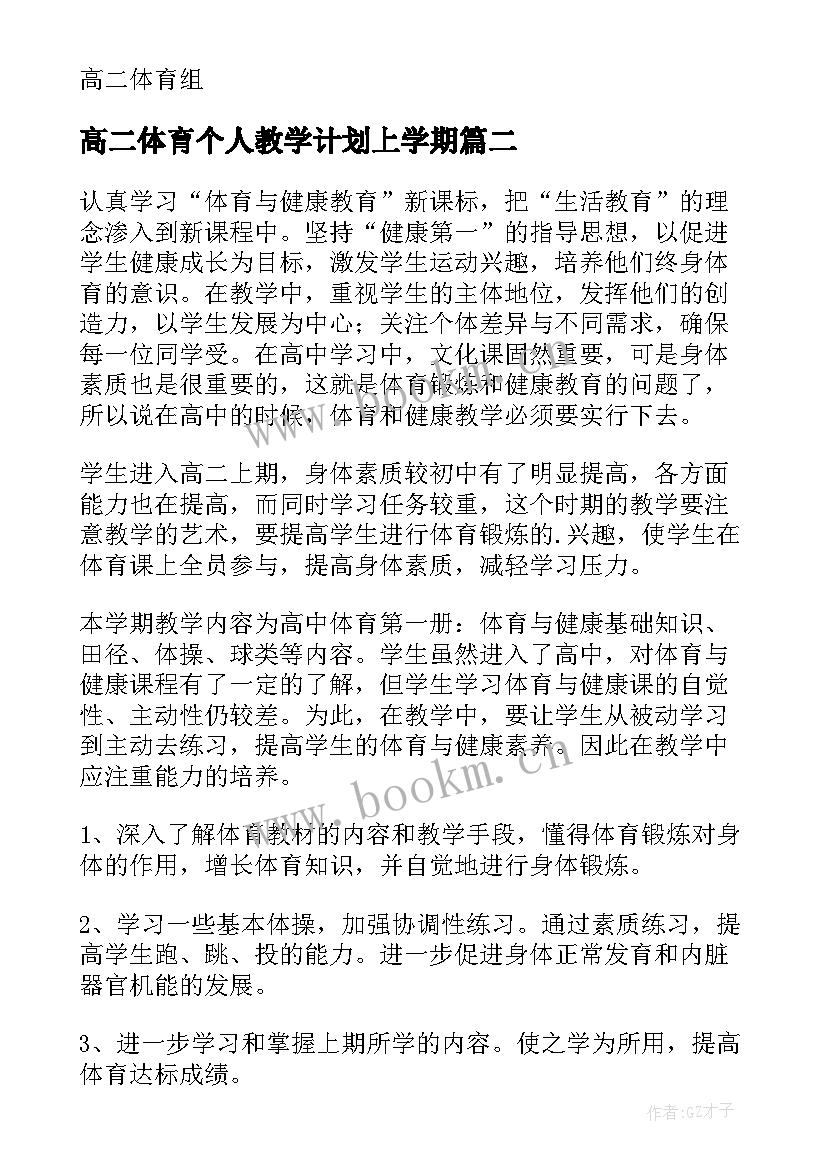 高二体育组

高二体育个人教学计划上学期篇二

认真学习“体育与健康教育”新课标，把“生活教育”的理念渗入到新课程中。坚持“健康第一”的指导思想，以促进学生健康成长为目标，激发学生运动兴趣，培养他们终身体育的意识。在教学中，重视学生的主体地位，发挥他们的创造力，以学生发展为中心；关注个体差异与不同需求，确保每一位同学受。在高中学习中，文化课固然重要，可是身体素质也是很重要的，这就是体育锻炼和健康教育的问题了，所以说在高中的时候，体育和健康教学必须要实行下去。

学生进入高二上期，身体素质较初中有了明显提高，各方面能力也在提高，而同时学习任务较重，这个时期的教学要注意教学的艺术，要提高学生进行体育锻炼的.兴趣，使学生在体育课上全员参与，提高身体素质，减轻学习压力。

本学期教学内容为高中体育第一册：体育与健康基础知识、田径、体操、球类等内容。学生虽然进入了高中，对体育与健康课程有了一定的了解，但学生学习体育与健康课的自觉性、主动性仍较差。为此，在教学中，要让学生从被动学习到主动去练习，提高学生的体育与健康素养。因此在教学中应注重能力的培养。

1、深入了解体育教材的内容和教学手段，懂得体育锻炼对身体的作用，增长体育知识，并自觉地进行身体锻炼。

2、学习一些基本体操，加强协调性练习。通过素质练习，提高学生跑、跳、投的能力。进一步促进身体正常发育和内脏器官机能的发展。

3、进一步学习和掌握上期所学的内容。使之学为所用，提高体育达标成绩。

www.bookm.cn

作者:GZ才子